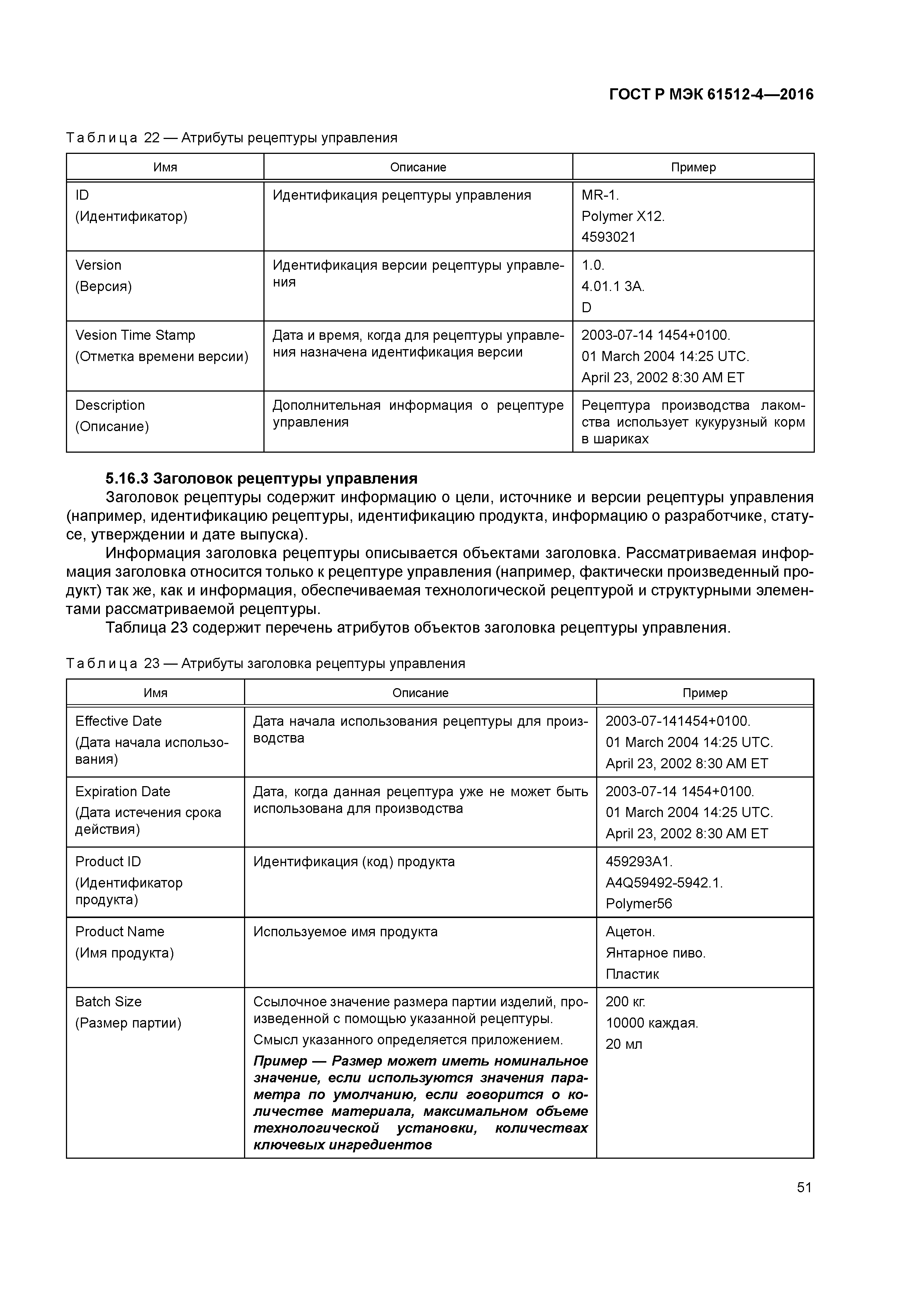 ГОСТ Р МЭК 61512-4—2016

Таблица 22 — Атрибуты рецептуры управления

| Имя | Описание | Пример |
|---|---|---|
| ID (Идентификатор) | Идентификация рецептуры управления | MR-1. Polymer X12. 4593021 |
| Version (Версия) | Идентификация версии рецептуры управления | 1.0. 4.01.1 3A. D |
| Vesion Time Stamp (Отметка времени версии) | Дата и время, когда для рецептуры управления назначена идентификация версии | 2003-07-14 1454+0100. 01 March 2004 14:25 UTC. April 23, 2002 8:30 AM ET |
| Description (Описание) | Дополнительная информация о рецептуре управления | Рецептура производства лакомства использует кукурузный корм в шариках |

5.16.3 Заголовок рецептуры управления

Заголовок рецептуры содержит информацию о цели, источнике и версии рецептуры управления (например, идентификацию рецептуры, идентификацию продукта, информацию о разработчике, статусе, утверждении и дате выпуска).

Информация заголовка рецептуры описывается объектами заголовка. Рассматриваемая информация заголовка относится только к рецептуре управления (например, фактически произведенный продукт) так же, как и информация, обеспечиваемая технологической рецептурой и структурными элементами рассматриваемой рецептуры.

Таблица 23 содержит перечень атрибутов объектов заголовка рецептуры управления.

Таблица 23 — Атрибуты заголовка рецептуры управления

| Имя | Описание | Пример |
|---|---|---|
| Effective Date (Дата начала использования) | Дата начала использования рецептуры для производства | 2003-07-141454+0100. 01 March 2004 14:25 UTC. April 23, 2002 8:30 AM ET |
| Expiration Date (Дата истечения срока действия) | Дата, когда данная рецептура уже не может быть использована для производства | 2003-07-14 1454+0100. 01 March 2004 14:25 UTC. April 23, 2002 8:30 AM ET |
| Product ID (Идентификатор продукта) | Идентификация (код) продукта | 459293A1. A4Q59492-5942.1. Polymer56 |
| Product Name (Имя продукта) | Используемое имя продукта | Ацетон. Янтарное пиво. Пластик |
| Batch Size (Размер партии) | Ссылочное значение размера партии изделий, произведенной с помощью указанной рецептуры. Смысл указанного определяется приложением. Пример — Размер может иметь номинальное значение, если используются значения параметра по умолчанию, если говорится о количестве материала, максимальном объеме технологической установки, количествах ключевых ингредиентов | 200 кг. 10000 каждая. 20 мл |

51